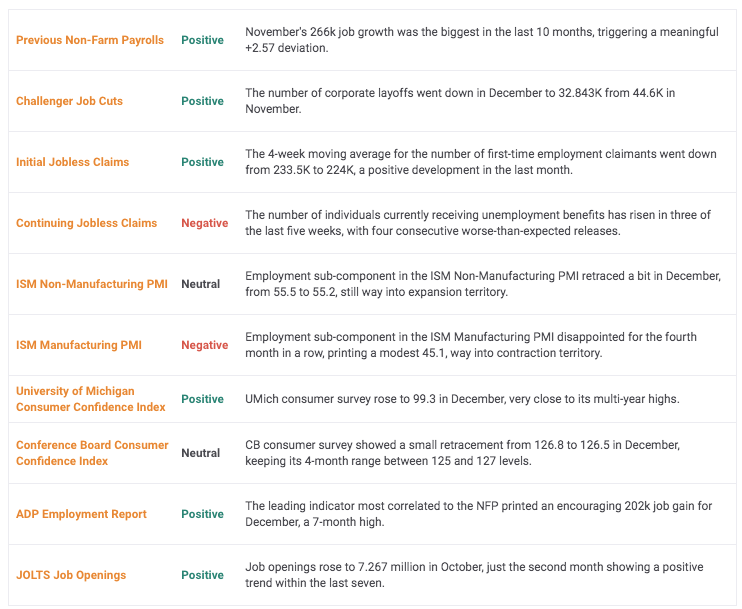 | | | |
|---|---|---|
| Previous Non-Farm Payrolls | Positive | November's 266k job growth was the biggest in the last 10 months, triggering a meaningful +2.57 deviation. |
| Challenger Job Cuts | Positive | The number of corporate layoffs went down in December to 32.843K from 44.6K in November. |
| Initial Jobless Claims | Positive | The 4-week moving average for the number of first-time employment claimants went down from 233.5K to 224K, a positive development in the last month. |
| Continuing Jobless Claims | Negative | The number of individuals currently receiving unemployment benefits has risen in three of the last five weeks, with four consecutive worse-than-expected releases. |
| ISM Non-Manufacturing PMI | Neutral | Employment sub-component in the ISM Non-Manufacturing PMI retraced a bit in December, from 55.5 to 55.2, still way into expansion territory. |
| ISM Manufacturing PMI | Negative | Employment sub-component in the ISM Manufacturing PMI disappointed for the fourth month in a row, printing a modest 45.1, way into contraction territory. |
| University of Michigan Consumer Confidence Index | Positive | UMich consumer survey rose to 99.3 in December, very close to its multi-year highs. |
| Conference Board Consumer Confidence Index | Neutral | CB consumer survey showed a small retracement from 126.8 to 126.5 in December, keeping its 4-month range between 125 and 127 levels. |
| ADP Employment Report | Positive | The leading indicator most correlated to the NFP printed an encouraging 202k job gain for December, a 7-month high. |
| JOLTS Job Openings | Positive | Job openings rose to 7.267 million in October, just the second month showing a positive trend within the last seven. |